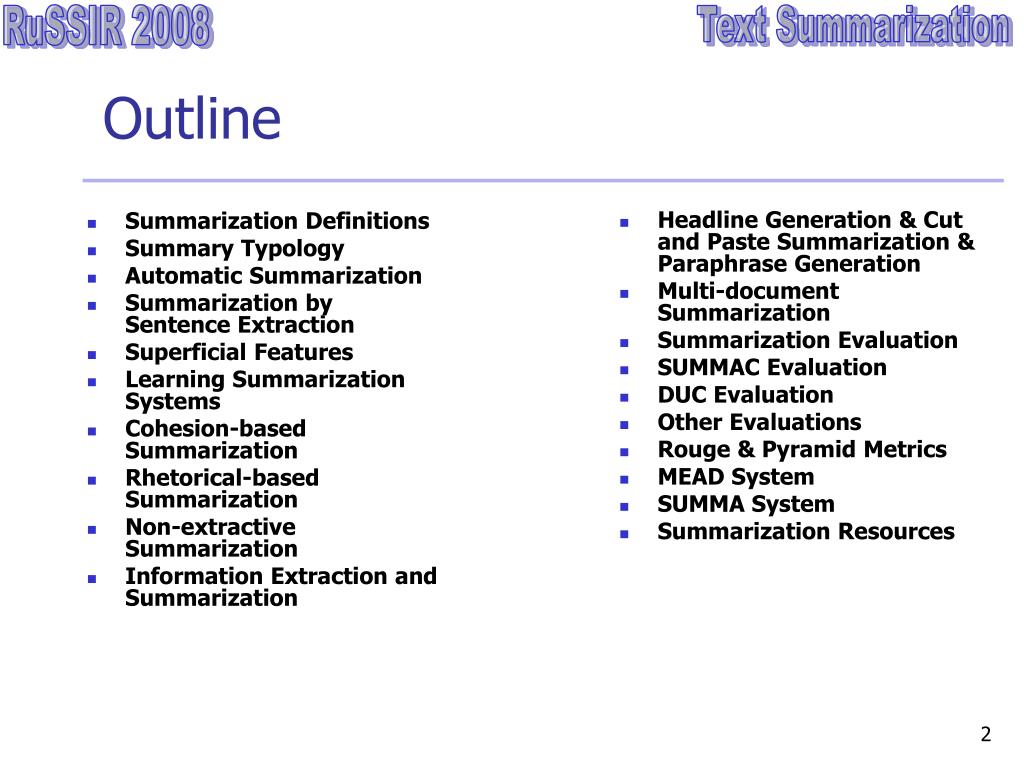 RuSSIR 2008

Text Summarization

Outline

- Summarization Definitions
- Summary Typology
- Automatic Summarization
- Summarization by Sentence Extraction
- Superficial Features
- Learning Summarization Systems
- Cohesion-based Summarization
- Rhetorical-based Summarization
- Non-extractive Summarization
- Information Extraction and Summarization

- Headline Generation & Cut and Paste Summarization & Paraphrase Generation
- Multi-document Summarization
- Summarization Evaluation
- SUMMAC Evaluation
- DUC Evaluation
- Other Evaluations
- Rouge & Pyramid Metrics
- MEAD System
- SUMMA System
- Summarization Resources

2